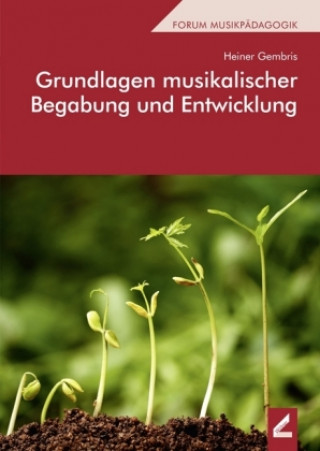 FORUM MUSIKPÄDAGOGIK

Heiner Gembris

Grundlagen musikalischer Begabung und Entwicklung